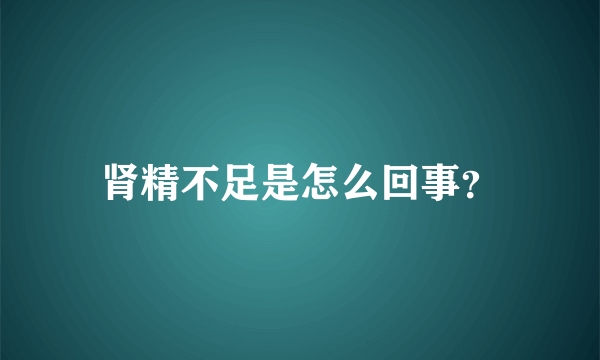 肾精不足是怎么回事?